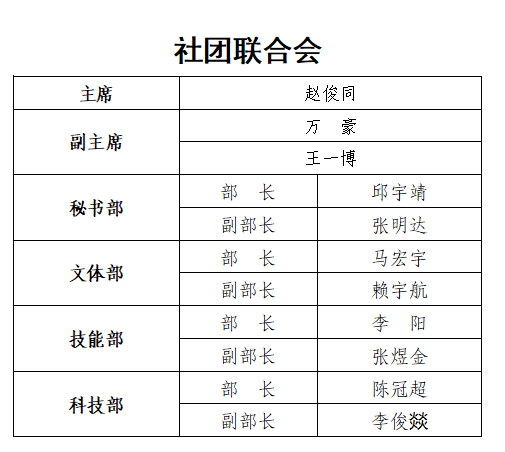 社团联合会

| 主席 | 赵俊同 | |
|---|---|---|
| 副主席 | 万　豪 | |
| | 王一博 | |
| 秘书部 | 部　长 | 邱宇靖 |
| | 副部长 | 张明达 |
| 文体部 | 部　长 | 马宏宇 |
| | 副部长 | 赖宇航 |
| 技能部 | 部　长 | 李　阳 |
| | 副部长 | 张煜金 |
| 科技部 | 部　长 | 陈冠超 |
| | 副部长 | 李俊燚 |